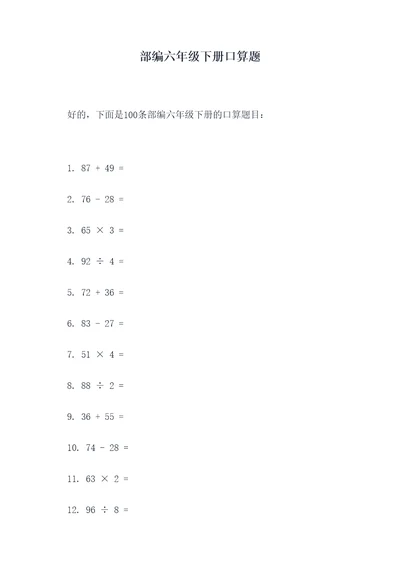 部编六年级下册口算题

好的，下面是100条部编六年级下册的口算题目：

1. $87 + 49 =$

2. $76 - 28 =$

3. $65 \times 3 =$

4. $92 \div 4 =$

5. $72 + 36 =$

6. $83 - 27 =$

7. $51 \times 4 =$

8. $88 \div 2 =$

9. $36 + 55 =$

10. $74 - 28 =$

11. $63 \times 2 =$

12. $96 \div 8 =$